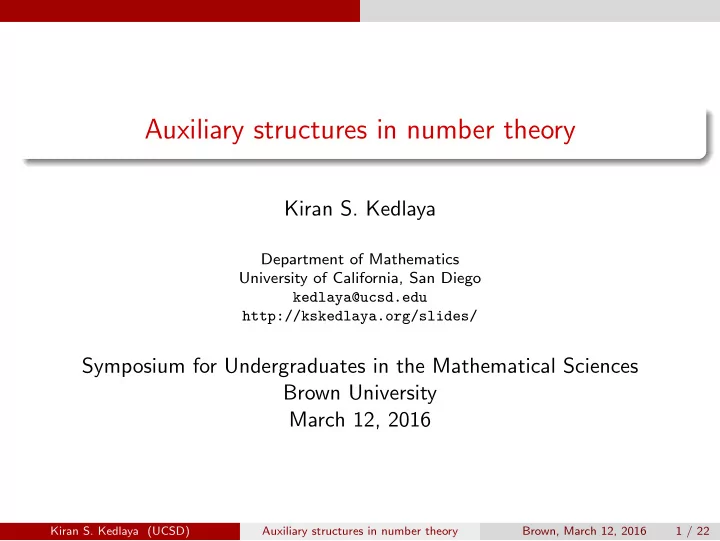 Auxiliary structures in number theory

Kiran S. Kedlaya

Department of Mathematics
University of California, San Diego
kedlaya@ucsd.edu
http://kskedlaya.org/slides/

Symposium for Undergraduates in the Mathematical Sciences
Brown University
March 12, 2016

Kiran S. Kedlaya (UCSD) Auxiliary structures in number theory Brown, March 12, 2016 1 / 22